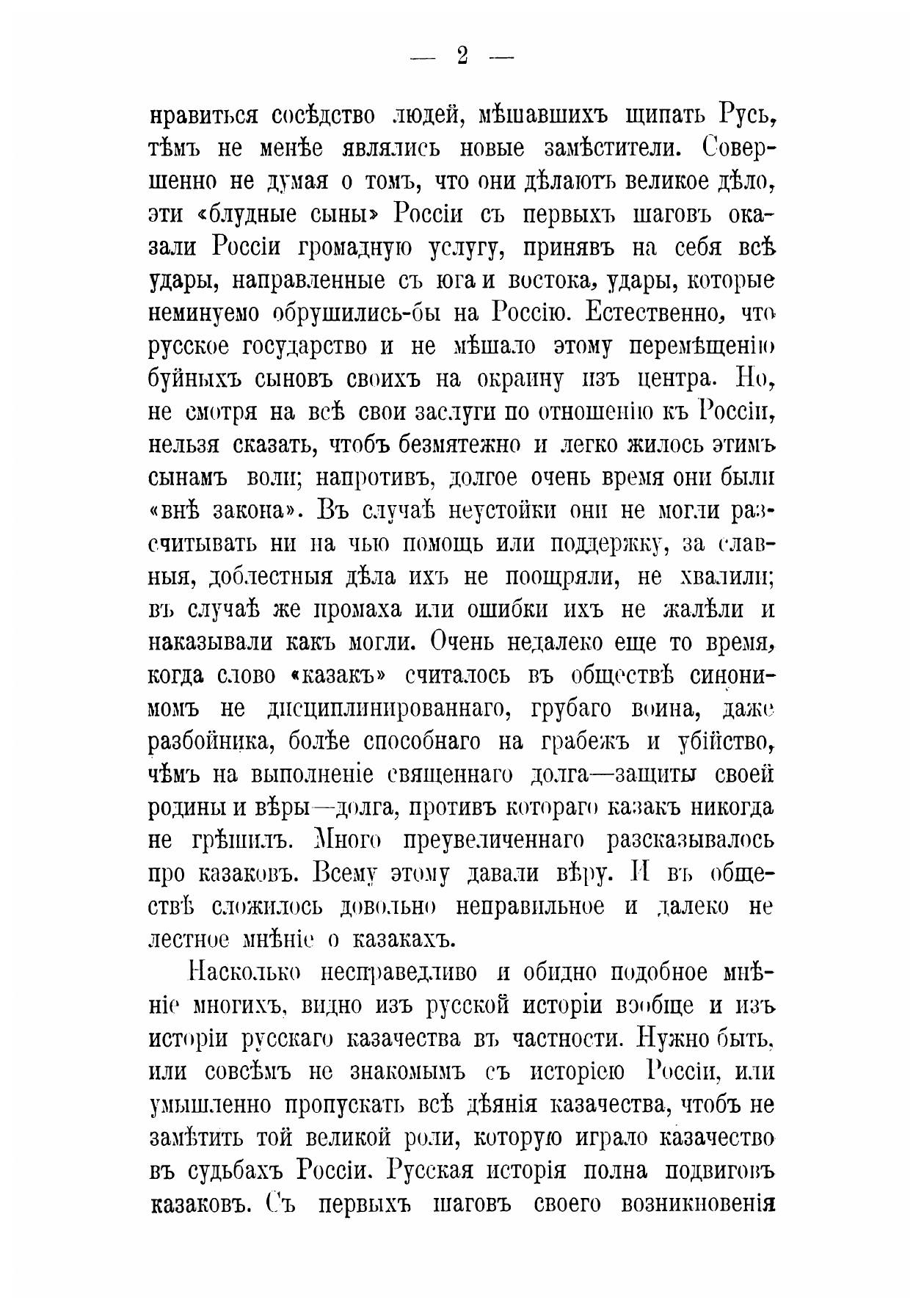 — 2 —

нравиться сосѣдство людей, мѣшавшихъ щипать Русь, тѣмъ не менѣе являлись новые замѣстители. Совершенно не думая о томъ, что они дѣлаютъ великое дѣло, эти «блудные сыны» Россіи съ первыхъ шаговъ оказали Россіи громадную услугу, принявъ на себя всѣ удары, направленные съ юга и востока, удары, которые неминуемо обрушились-бы на Россію. Естественно, что русское государство и не мѣшало этому перемѣщенію буйныхъ сыновъ своихъ на окраину изъ центра. Но, не смотря на всѣ свои заслуги по отношенію къ Россіи, нельзя сказать, чтобъ безмятежно и легко жилось этимъ сынамъ воли; напротивъ, долгое очень время они были «внѣ закона». Въ случаѣ неустойки они не могли разсчитывать ни на чью помощь или поддержку, за славныя, доблестныя дѣла ихъ не поощряли, не хвалили; въ случаѣ же промаха или ошибки ихъ не жалѣли и наказывали какъ могли. Очень недалеко еще то время, когда слово «казакъ» считалось въ обществѣ синонимомъ не дисциплинированнаго, грубаго воина, даже разбойника, болѣе способнаго на грабежъ и убійство, чѣмъ на выполненіе священнаго долга—защиты своей родины и вѣры—долга, противъ котораго казакъ никогда не грѣшилъ. Много преувеличеннаго разсказывалось про казаковъ. Всему этому давали вѣру. И въ обществѣ сложилось довольно неправильное и далеко не лестное мнѣніе о казакахъ.

Насколько несправедливо и обидно подобное мнѣніе многихъ, видно изъ русской исторіи вообще и изъ исторіи русскаго казачества въ частности. Нужно быть, или совсѣмъ не знакомымъ съ исторіею Россіи, или умышленно пропускать всѣ дѣянія казачества, чтобъ не замѣтить той великой роли, которую играло казачество въ судьбахъ Россіи. Русская исторія полна подвиговъ казаковъ. Съ первыхъ шаговъ своего возникновенія